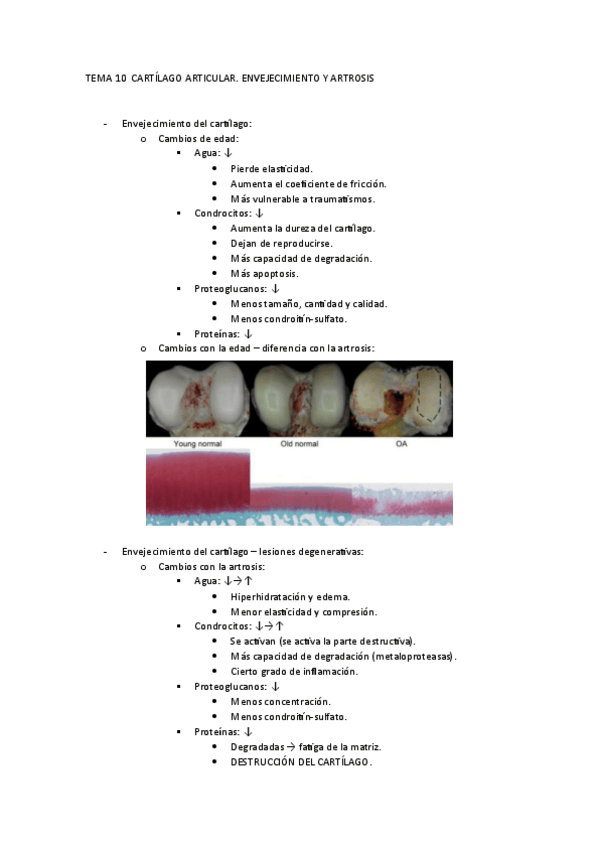 TEMA 10 CARTÍLAGO ARTICULAR. ENVEJECIMIENTO Y ARTROSIS

- Envejecimiento del cartílago:
  o Cambios de edad:
    ▪ Agua: ↓
      • Pierde elasticidad.
      • Aumenta el coeficiente de fricción.
      • Más vulnerable a traumatismos.
    ▪ Condrocitos: ↓
      • Aumenta la dureza del cartílago.
      • Dejan de reproducirse.
      • Más capacidad de degradación.
      • Más apoptosis.
    ▪ Proteoglucanos: ↓
      • Menos tamaño, cantidad y calidad.
      • Menos condroitín-sulfato.
    ▪ Proteínas: ↓
  o Cambios con la edad – diferencia con la artrosis:

Young normal
Old normal
OA

- Envejecimiento del cartílago – lesiones degenerativas:
  o Cambios con la artrosis:
    ▪ Agua: ↓→↑
      • Hiperhidratación y edema.
      • Menor elasticidad y compresión.
    ▪ Condrocitos: ↓→↑
      • Se activan (se activa la parte destructiva).
      • Más capacidad de degradación (metaloproteasas).
      • Cierto grado de inflamación.
    ▪ Proteoglucanos: ↓
      • Menos concentración.
      • Menos condroitín-sulfato.
    ▪ Proteínas: ↓
      • Degradadas → fatiga de la matriz.
      • DESTRUCCIÓN DEL CARTÍLAGO.